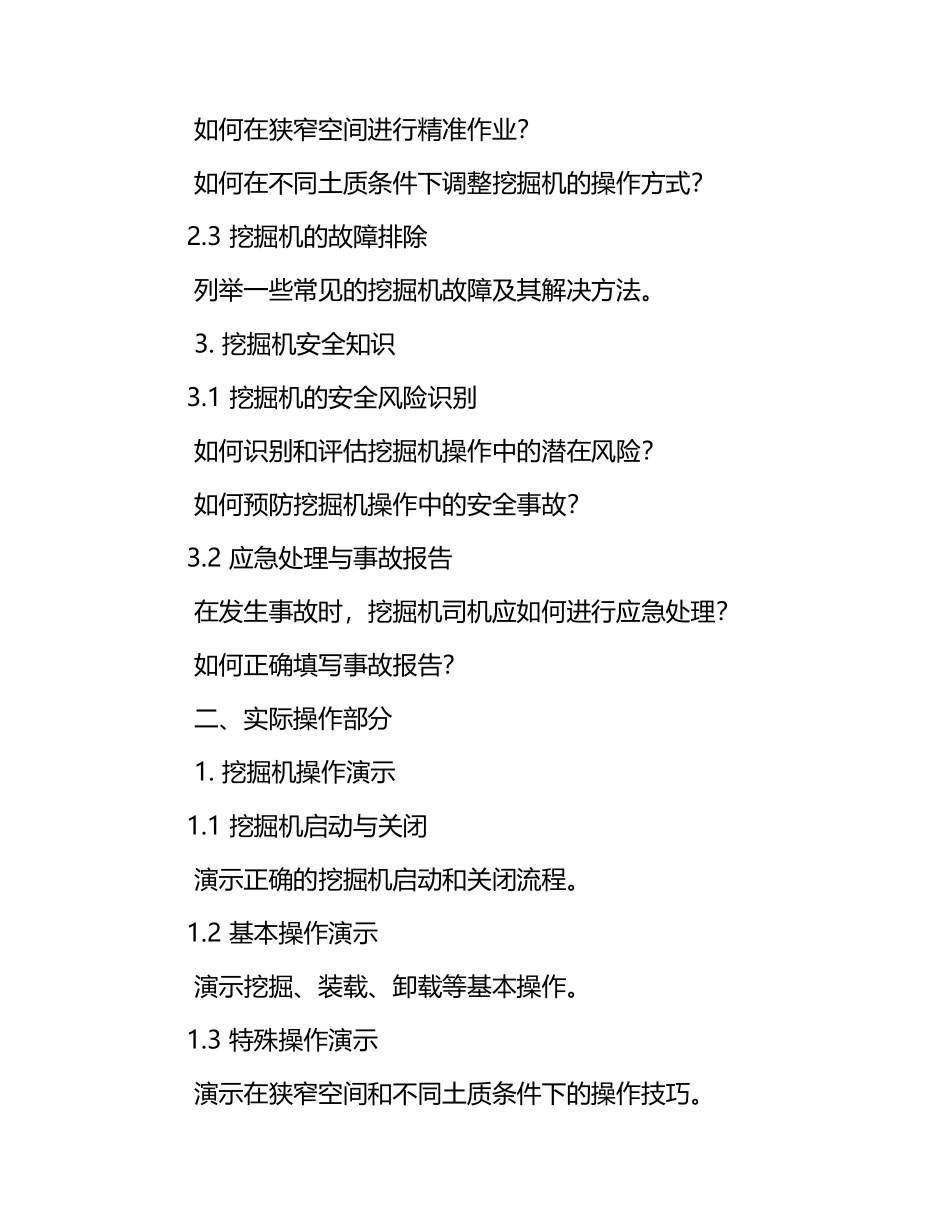 如何在狭窄空间进行精准作业？

如何在不同土质条件下调整挖掘机的操作方式？

2.3 挖掘机的故障排除

列举一些常见的挖掘机故障及其解决方法。

3. 挖掘机安全知识

3.1 挖掘机的安全风险识别

如何识别和评估挖掘机操作中的潜在风险？

如何预防挖掘机操作中的安全事故？

3.2 应急处理与事故报告

在发生事故时，挖掘机司机应如何进行应急处理？

如何正确填写事故报告？

二、实际操作部分

1. 挖掘机操作演示

1.1 挖掘机启动与关闭

演示正确的挖掘机启动和关闭流程。

1.2 基本操作演示

演示挖掘、装载、卸载等基本操作。

1.3 特殊操作演示

演示在狭窄空间和不同土质条件下的操作技巧。